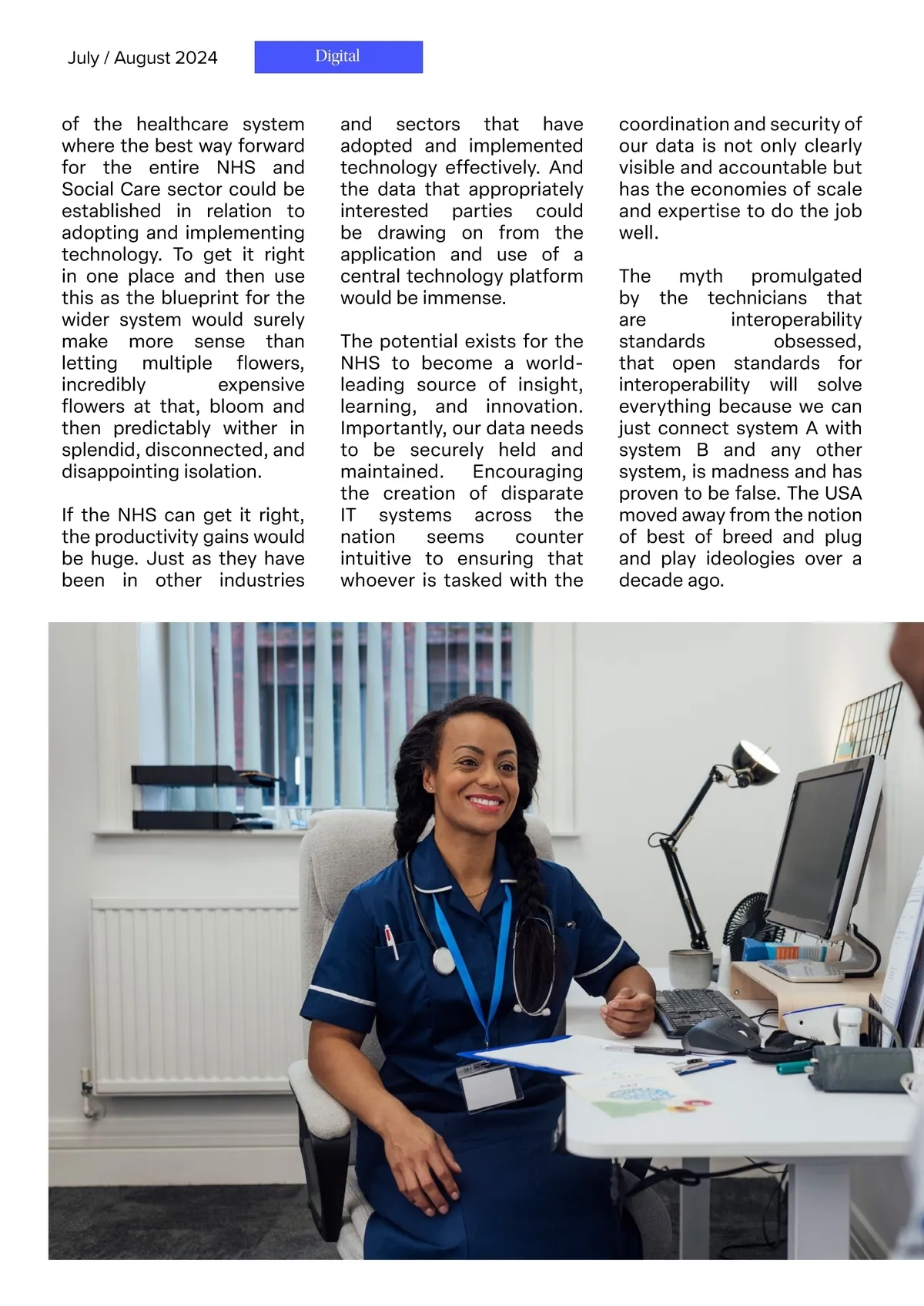 July / August 2024

Digital

of the healthcare system where the best way forward for the entire NHS and Social Care sector could be established in relation to adopting and implementing technology. To get it right in one place and then use this as the blueprint for the wider system would surely make more sense than letting multiple flowers, incredibly expensive flowers at that, bloom and then predictably wither in splendid, disconnected, and disappointing isolation.

If the NHS can get it right, the productivity gains would be huge. Just as they have been in other industries and sectors that have adopted and implemented technology effectively. And the data that appropriately interested parties could be drawing on from the application and use of a central technology platform would be immense.

The potential exists for the NHS to become a world-leading source of insight, learning, and innovation. Importantly, our data needs to be securely held and maintained. Encouraging the creation of disparate IT systems across the nation seems counter intuitive to ensuring that whoever is tasked with the coordination and security of our data is not only clearly visible and accountable but has the economies of scale and expertise to do the job well.

The myth promulgated by the technicians that are interoperability standards obsessed, that open standards for interoperability will solve everything because we can just connect system A with system B and any other system, is madness and has proven to be false. The USA moved away from the notion of best of breed and plug and play ideologies over a decade ago.